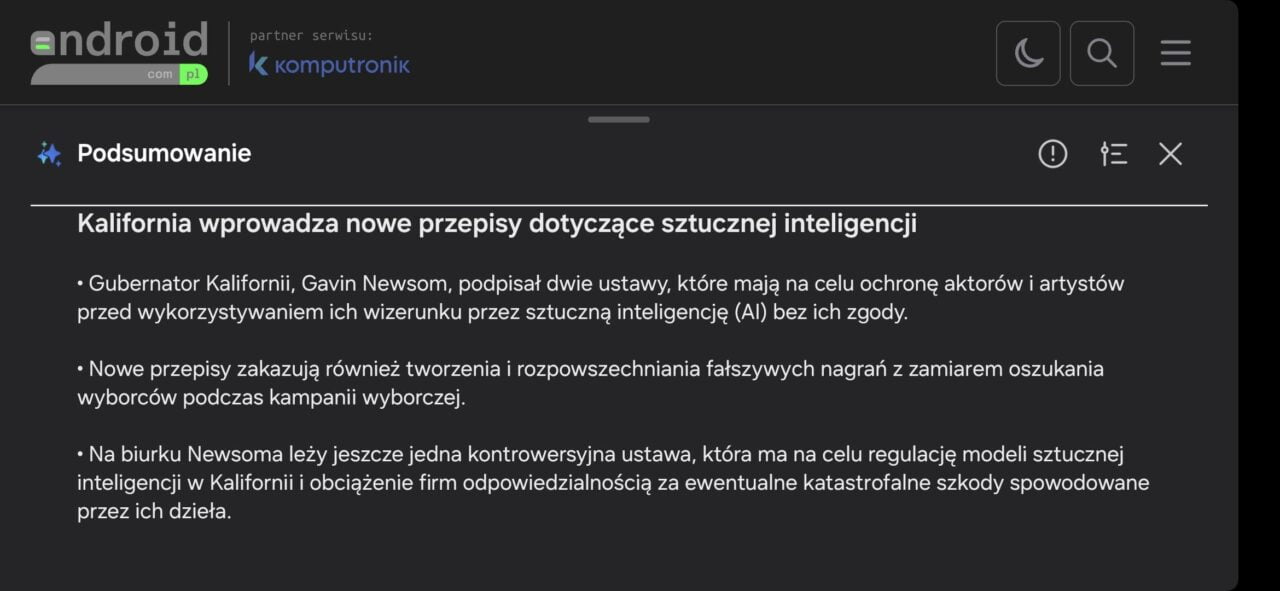 android com pl

partner serwisu:
komputronik

Podsumowanie

Kalifornia wprowadza nowe przepisy dotyczące sztucznej inteligencji

• Gubernator Kalifornii, Gavin Newsom, podpisał dwie ustawy, które mają na celu ochronę aktorów i artystów przed wykorzystywaniem ich wizerunku przez sztuczną inteligencję (AI) bez ich zgody.

• Nowe przepisy zakazują również tworzenia i rozpowszechniania fałszywych nagrań z zamiarem oszukania wyborców podczas kampanii wyborczej.

• Na biurku Newsoma leży jeszcze jedna kontrowersyjna ustawa, która ma na celu regulację modeli sztucznej inteligencji w Kalifornii i obciążenie firm odpowiedzialnością za ewentualne katastrofalne szkody spowodowane przez ich dzieła.